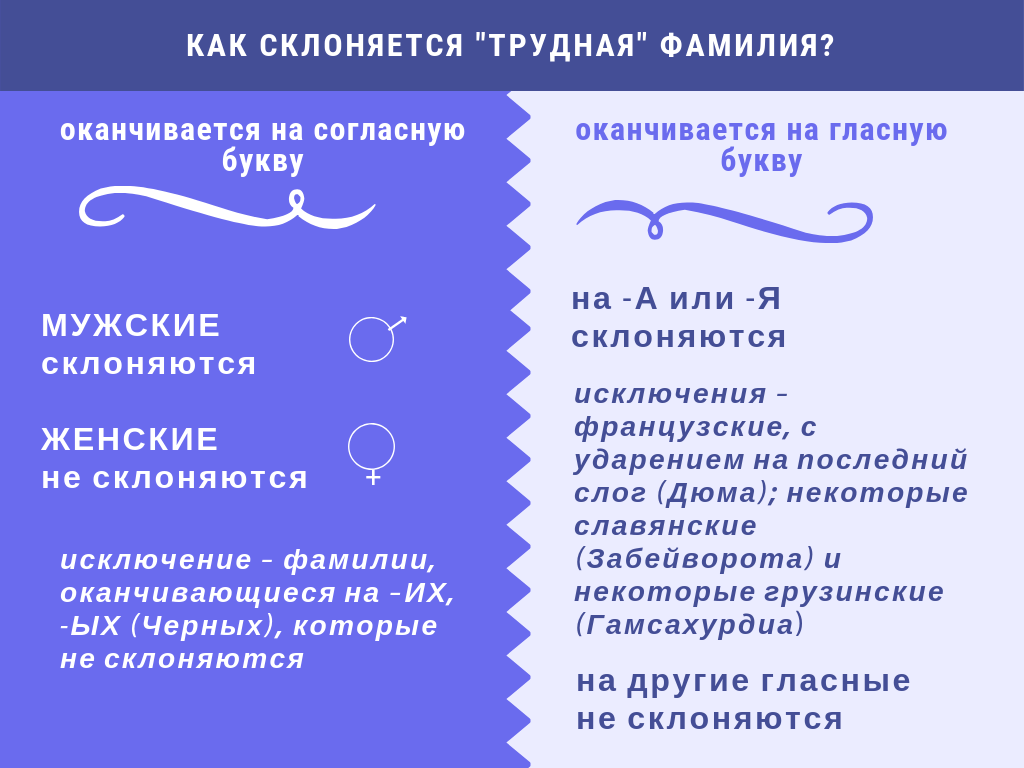 КАК СКЛОНЯЕТСЯ "ТРУДНАЯ" ФАМИЛИЯ?

оканчивается на согласную букву

МУЖСКИЕ склоняются

ЖЕНСКИЕ не склоняются

исключение - фамилии, оканчивающиеся на -ИХ, -ЫХ (Черных), которые не склоняются

оканчивается на гласную букву

на -А или -Я склоняются

исключения - французские, с ударением на последний слог (Дюма); некоторые славянские (Забейворота) и некоторые грузинские (Гамсахурдиа)

на другие гласные не склоняются